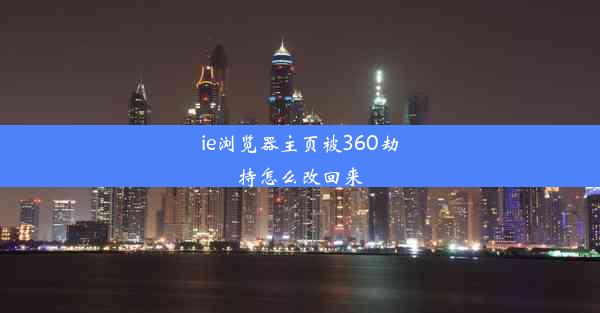 ie浏览器主页被360劫持怎么改回来